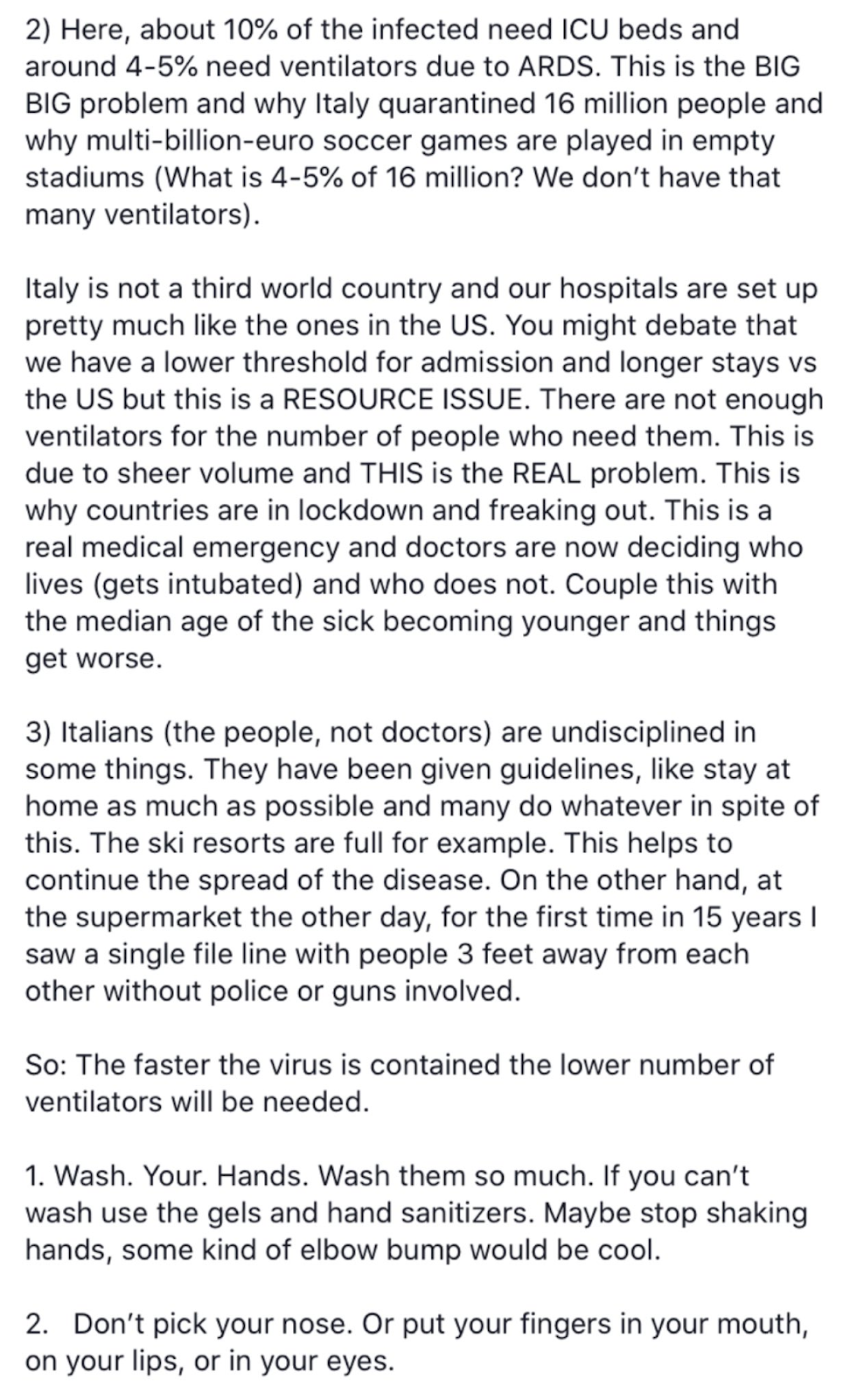 2) Here, about 10% of the infected need ICU beds and around 4-5% need ventilators due to ARDS. This is the BIG BIG problem and why Italy quarantined 16 million people and why multi-billion-euro soccer games are played in empty stadiums (What is 4-5% of 16 million? We don't have that many ventilators).

Italy is not a third world country and our hospitals are set up pretty much like the ones in the US. You might debate that we have a lower threshold for admission and longer stays vs the US but this is a RESOURCE ISSUE. There are not enough ventilators for the number of people who need them. This is due to sheer volume and THIS is the REAL problem. This is why countries are in lockdown and freaking out. This is a real medical emergency and doctors are now deciding who lives (gets intubated) and who does not. Couple this with the median age of the sick becoming younger and things get worse.

3) Italians (the people, not doctors) are undisciplined in some things. They have been given guidelines, like stay at home as much as possible and many do whatever in spite of this. The ski resorts are full for example. This helps to continue the spread of the disease. On the other hand, at the supermarket the other day, for the first time in 15 years I saw a single file line with people 3 feet away from each other without police or guns involved.

So: The faster the virus is contained the lower number of ventilators will be needed.

1. Wash. Your. Hands. Wash them so much. If you can't wash use the gels and hand sanitizers. Maybe stop shaking hands, some kind of elbow bump would be cool.

2. Don't pick your nose. Or put your fingers in your mouth, on your lips, or in your eyes.